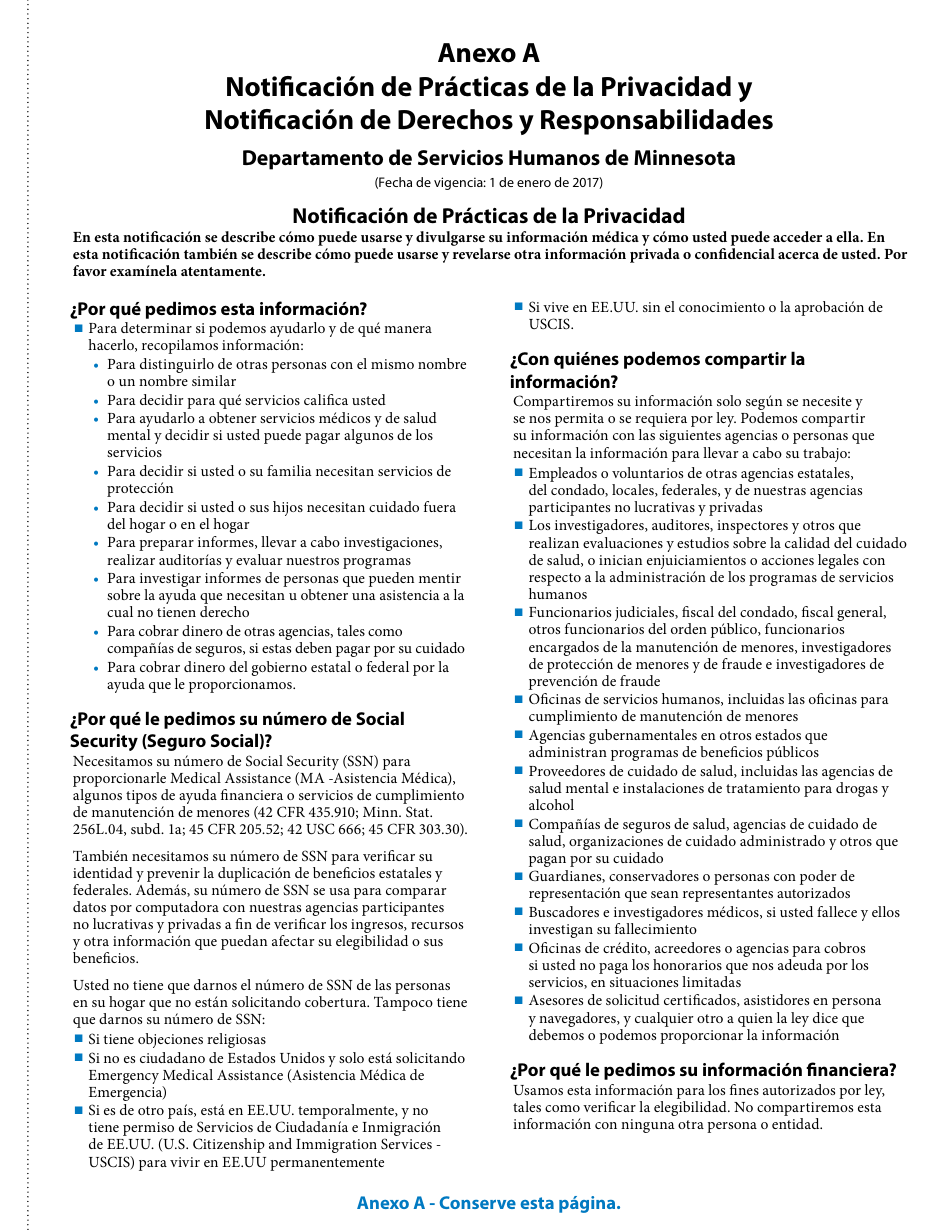 Anexo A
Notificación de Prácticas de la Privacidad y
Notificación de Derechos y Responsabilidades

Departamento de Servicios Humanos de Minnesota
(Fecha de vigencia: 1 de enero de 2017)

Notificación de Prácticas de la Privacidad
En esta notificación se describe cómo puede usarse y divulgarse su información médica y cómo usted puede acceder a ella. En esta notificación también se describe cómo puede usarse y revelarse otra información privada o confidencial acerca de usted. Por favor examínela atentamente.

¿Por qué pedimos esta información?
■ Para determinar si podemos ayudarlo y de qué manera hacerlo, recopilamos información:
• Para distinguirlo de otras personas con el mismo nombre o un nombre similar
• Para decidir para qué servicios califica usted
• Para ayudarlo a obtener servicios médicos y de salud mental y decidir si usted puede pagar algunos de los servicios
• Para decidir si usted o su familia necesitan servicios de protección
• Para decidir si usted o sus hijos necesitan cuidado fuera del hogar o en el hogar
• Para preparar informes, llevar a cabo investigaciones, realizar auditorías y evaluar nuestros programas
• Para investigar informes de personas que pueden mentir sobre la ayuda que necesitan u obtener una asistencia a la cual no tienen derecho
• Para cobrar dinero de otras agencias, tales como compañías de seguros, si estas deben pagar por su cuidado
• Para cobrar dinero del gobierno estatal o federal por la ayuda que le proporcionamos.

¿Por qué le pedimos su número de Social Security (Seguro Social)?
Necesitamos su número de Social Security (SSN) para proporcionarle Medical Assistance (MA -Asistencia Médica), algunos tipos de ayuda financiera o servicios de cumplimiento de manutención de menores (42 CFR 435.910; Minn. Stat. 256L.04, subd. 1a; 45 CFR 205.52; 42 USC 666; 45 CFR 303.30).

También necesitamos su número de SSN para verificar su identidad y prevenir la duplicación de beneficios estatales y federales. Además, su número de SSN se usa para comparar datos por computadora con nuestras agencias participantes no lucrativas y privadas a fin de verificar los ingresos, recursos y otra información que puedan afectar su elegibilidad o sus beneficios.

Usted no tiene que darnos el número de SSN de las personas en su hogar que no están solicitando cobertura. Tampoco tiene que darnos su número de SSN:
■ Si tiene objeciones religiosas
■ Si no es ciudadano de Estados Unidos y solo está solicitando Emergency Medical Assistance (Asistencia Médica de Emergencia)
■ Si es de otro país, está en EE.UU. temporalmente, y no tiene permiso de Servicios de Ciudadanía e Inmigración de EE.UU. (U.S. Citizenship and Immigration Services - USCIS) para vivir en EE.UU permanentemente
■ Si vive en EE.UU. sin el conocimiento o la aprobación de USCIS.

¿Con quiénes podemos compartir la información?
Compartiremos su información solo según se necesite y se nos permita o se requiera por ley. Podemos compartir su información con las siguientes agencias o personas que necesitan la información para llevar a cabo su trabajo:
■ Empleados o voluntarios de otras agencias estatales, del condado, locales, federales, y de nuestras agencias participantes no lucrativas y privadas
■ Los investigadores, auditores, inspectores y otros que realizan evaluaciones y estudios sobre la calidad del cuidado de salud, o inician enjuiciamientos o acciones legales con respecto a la administración de los programas de servicios humanos
■ Funcionarios judiciales, fiscal del condado, fiscal general, otros funcionarios del orden público, funcionarios encargados de la manutención de menores, investigadores de protección de menores y de fraude e investigadores de prevención de fraude
■ Oficinas de servicios humanos, incluidas las oficinas para cumplimiento de manutención de menores
■ Agencias gubernamentales en otros estados que administran programas de beneficios públicos
■ Proveedores de cuidado de salud, incluidas las agencias de salud mental e instalaciones de tratamiento para drogas y alcohol
■ Compañías de seguros de salud, agencias de cuidado de salud, organizaciones de cuidado administrado y otros que pagan por su cuidado
■ Guardianes, conservadores o personas con poder de representación que sean representantes autorizados
■ Buscadores e investigadores médicos, si usted fallece y ellos investigan su fallecimiento
■ Oficinas de crédito, acreedores o agencias para cobros si usted no paga los honorarios que nos adeuda por los servicios, en situaciones limitadas
■ Asesores de solicitud certificados, asistidores en persona y navegadores, y cualquier otro a quien la ley dice que debemos o podemos proporcionar la información

¿Por qué le pedimos su información financiera?
Usamos esta información para los fines autorizados por ley, tales como verificar la elegibilidad. No compartiremos esta información con ninguna otra persona o entidad.

Anexo A - Conserve esta página.